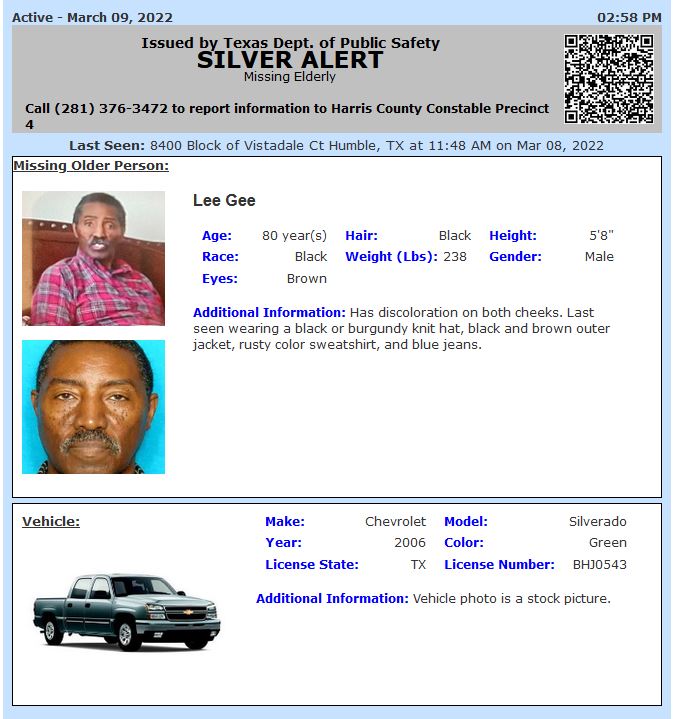 Active - March 09, 2022

02:58 PM

Issued by Texas Dept. of Public Safety
SILVER ALERT
Missing Elderly

Call (281) 376-3472 to report information to Harris County Constable Precinct 4

Last Seen: 8400 Block of Vistadale Ct Humble, TX at 11:48 AM on Mar 08, 2022

Missing Older Person:

Lee Gee

| Age: | 80 year(s) | Hair: | Black | Height: | 5'8" |
|---|---|---|---|---|---|
| Race: | Black | Weight (Lbs): | 238 | Gender: | Male |
| Eyes: | Brown | | | | |

Additional Information: Has discoloration on both cheeks. Last seen wearing a black or burgundy knit hat, black and brown outer jacket, rusty color sweatshirt, and blue jeans.

Vehicle:

| Make: | Chevrolet | Model: | Silverado |
|---|---|---|---|
| Year: | 2006 | Color: | Green |
| License State: | TX | License Number: | BHJ0543 |

Additional Information: Vehicle photo is a stock picture.